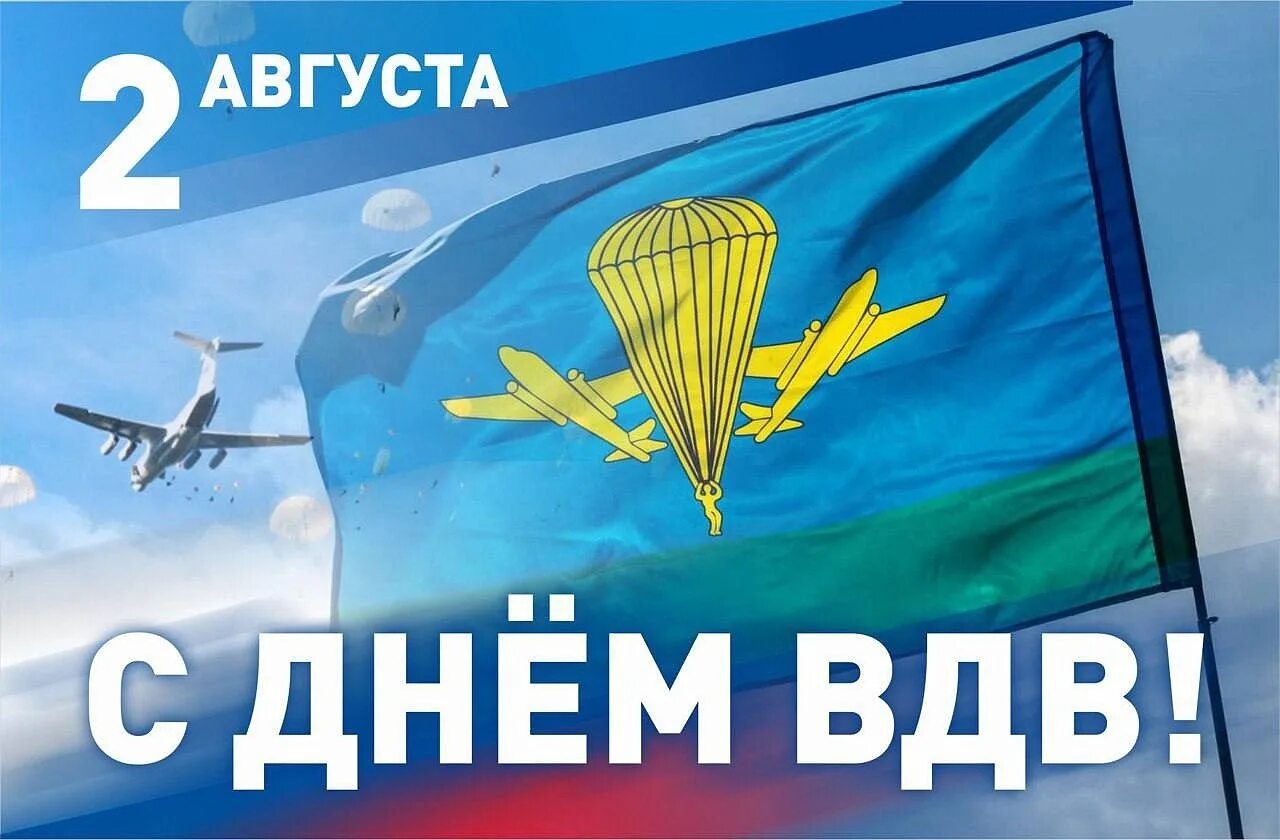 2 АВГУСТА

С ДНЁМ ВДВ!